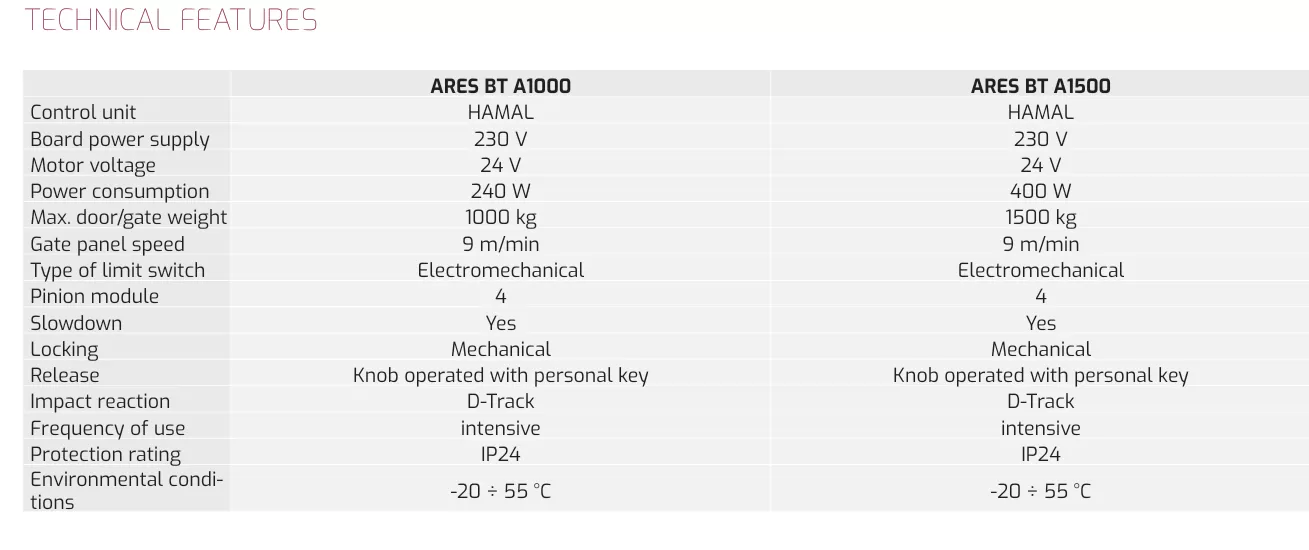 TECHNICAL FEATURES

| | ARES BT A1000 | ARES BT A1500 |
|---|---|---|
| Control unit | HAMAL | HAMAL |
| Board power supply | 230 V | 230 V |
| Motor voltage | 24 V | 24 V |
| Power consumption | 240 W | 400 W |
| Max. door/gate weight | 1000 kg | 1500 kg |
| Gate panel speed | 9 m/min | 9 m/min |
| Type of limit switch | Electromechanical | Electromechanical |
| Pinion module | 4 | 4 |
| Slowdown | Yes | Yes |
| Locking | Mechanical | Mechanical |
| Release | Knob operated with personal key | Knob operated with personal key |
| Impact reaction | D-Track | D-Track |
| Frequency of use | intensive | intensive |
| Protection rating | IP24 | IP24 |
| Environmental conditions | -20 ÷ 55 °C | -20 ÷ 55 °C |